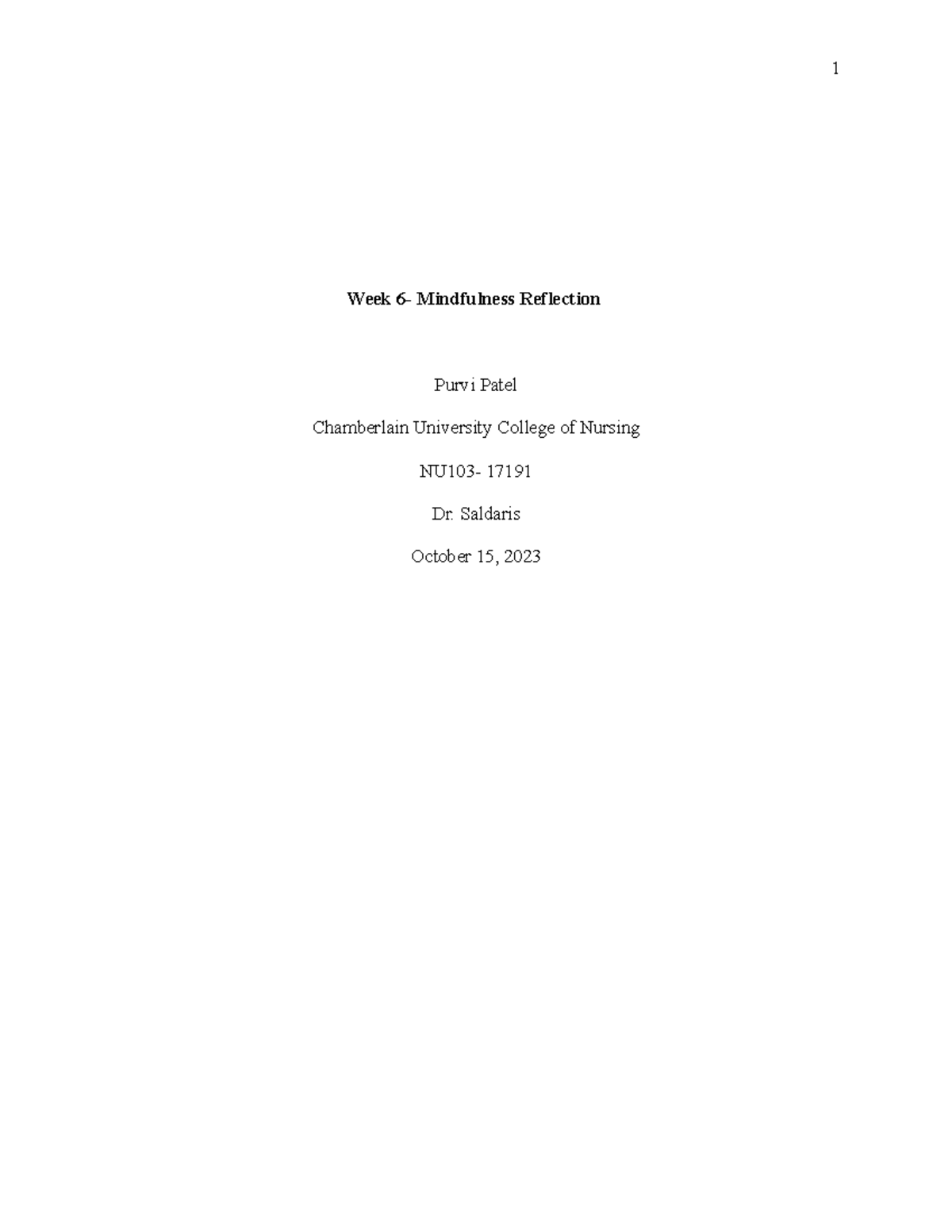 1

Week 6- Mindfulness Reflection

Purvi Patel

Chamberlain University College of Nursing

NU103- 17191

Dr. Saldaris

October 15, 2023